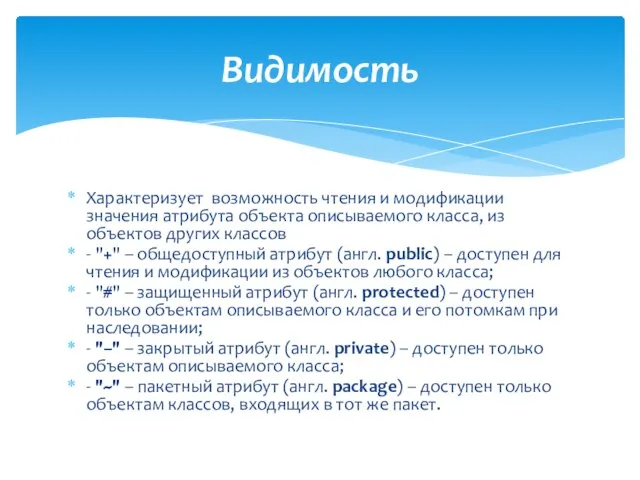 Видимость

Характеризует возможность чтения и модификации значения атрибута объекта описываемого класса, из объектов других классов

- "+" – общедоступный атрибут (англ. public) – доступен для чтения и модификации из объектов любого класса;

- "#" – защищенный атрибут (англ. protected) – доступен только объектам описываемого класса и его потомкам при наследовании;

- "–" – закрытый атрибут (англ. private) – доступен только объектам описываемого класса;

- "~" – пакетный атрибут (англ. package) – доступен только объектам классов, входящих в тот же пакет.